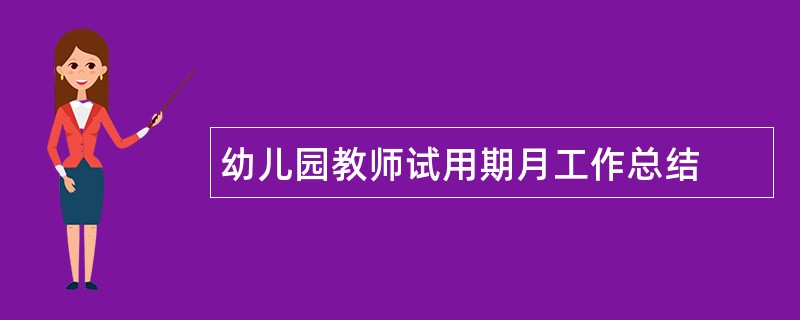 幼儿园教师试用期月工作总结